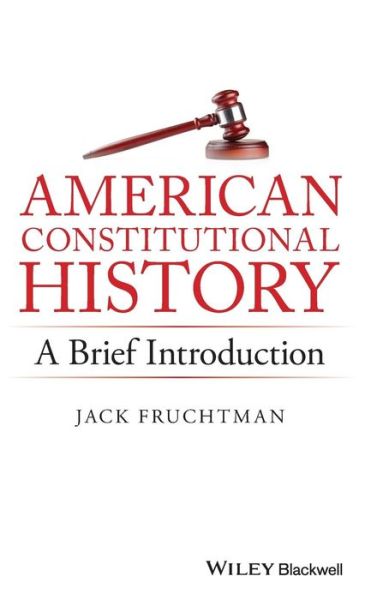 AMERICAN CONSTITUTIONAL HISTORY

A Brief Introduction

JACK FRUCHTMAN

WILEY Blackwell